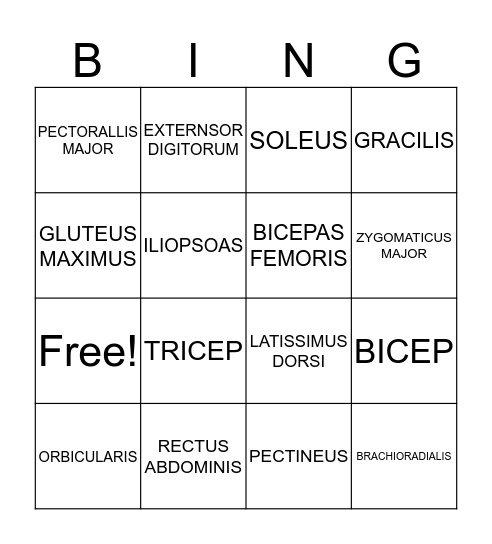 | B | I | N | G |
|---|---|---|---|
| PECTORALLIS MAJOR | EXTERNSOR DIGITORUM | SOLEUS | GRACILIS |
| GLUTEUS MAXIMUS | ILIOPSOAS | BICEPAS FEMORIS | ZYGOMATICUS MAJOR |
| Free! | TRICEP | LATISSIMUS DORSI | BICEP |
| ORBICULARIS | RECTUS ABDOMINIS | PECTINEUS | BRACHIORADIALIS |